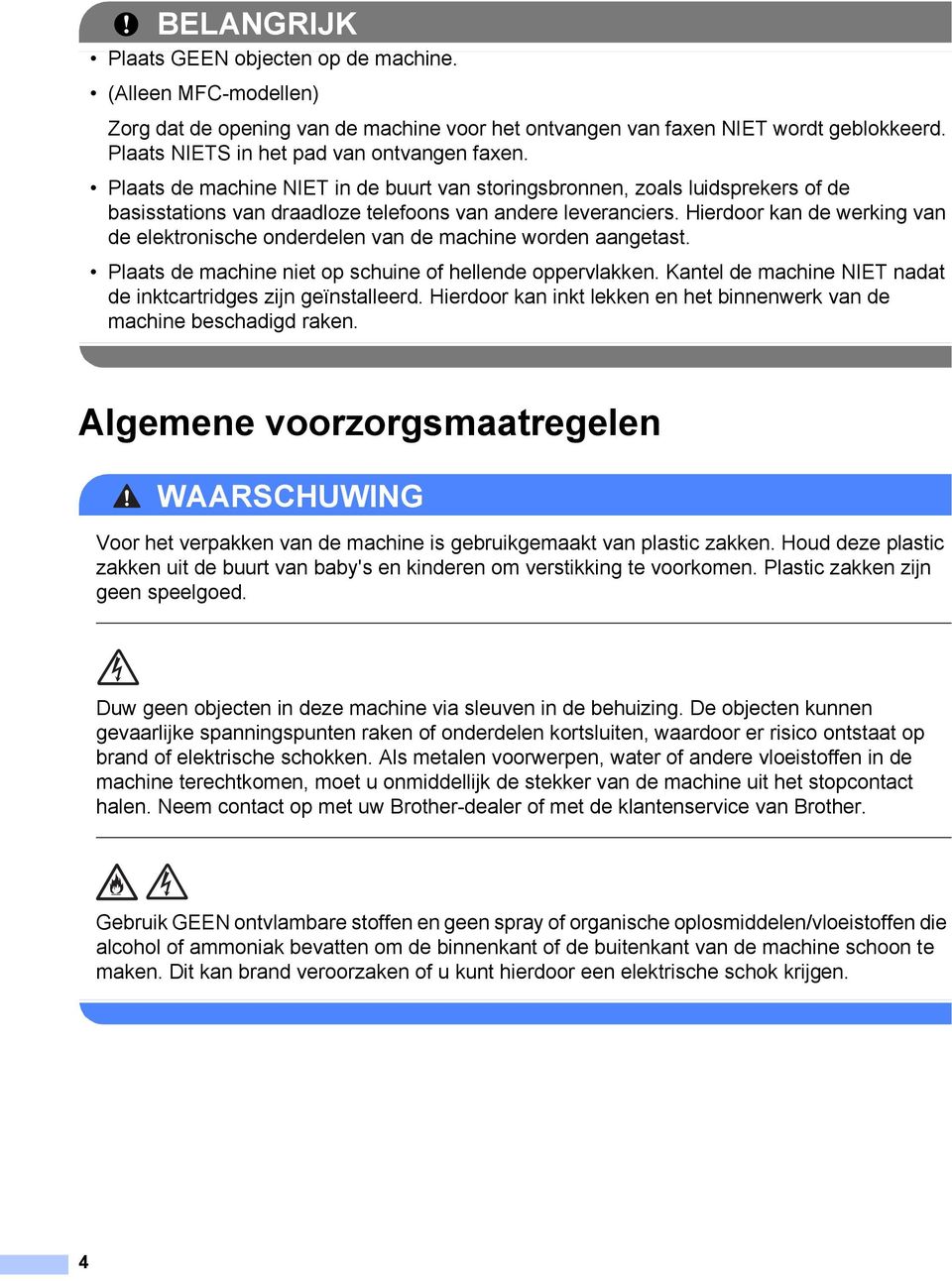 BELANGRIJK

• Plaats GEEN objecten op de machine.

• (Alleen MFC-modellen)

Zorg dat de opening van de machine voor het ontvangen van faxen NIET wordt geblokkeerd. Plaats NIETS in het pad van ontvangen faxen.

• Plaats de machine NIET in de buurt van storingsbronnen, zoals luidsprekers of de basisstations van draadloze telefoons van andere leveranciers. Hierdoor kan de werking van de elektronische onderdelen van de machine worden aangetast.

• Plaats de machine niet op schuine of hellende oppervlakken. Kantel de machine NIET nadat de inktcartridges zijn geïnstalleerd. Hierdoor kan inkt lekken en het binnenwerk van de machine beschadigd raken.

Algemene voorzorgsmaatregelen

WAARSCHUWING

Voor het verpakken van de machine is gebruikgemaakt van plastic zakken. Houd deze plastic zakken uit de buurt van baby's en kinderen om verstikking te voorkomen. Plastic zakken zijn geen speelgoed.

Duw geen objecten in deze machine via sleuven in de behuizing. De objecten kunnen gevaarlijke spanningspunten raken of onderdelen kortsluiten, waardoor er risico ontstaat op brand of elektrische schokken. Als metalen voorwerpen, water of andere vloeistoffen in de machine terechtkomen, moet u onmiddellijk de stekker van de machine uit het stopcontact halen. Neem contact op met uw Brother-dealer of met de klantenservice van Brother.

Gebruik GEEN ontvlambare stoffen en geen spray of organische oplosmiddelen/vloeistoffen die alcohol of ammoniak bevatten om de binnenkant of de buitenkant van de machine schoon te maken. Dit kan brand veroorzaken of u kunt hierdoor een elektrische schok krijgen.

4